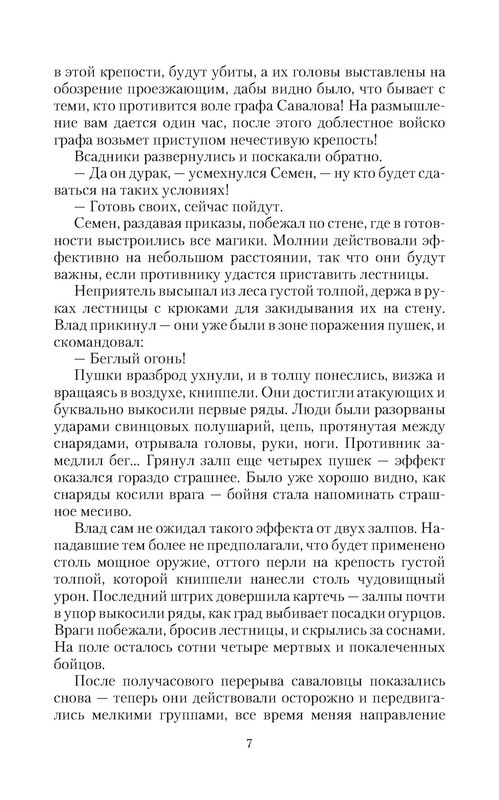 в этой крепости, будут убиты, а их головы выставлены на обозрение проезжающим, дабы видно было, что бывает с теми, кто противится воле графа Савалова! На размышление вам дается один час, после этого доблестное войско графа возьмет приступом нечестивую крепость!

Всадники развернулись и поскакали обратно.

— Да он дурак, — усмехнулся Семен, — ну кто будет сдаваться на таких условиях!

— Готовь своих, сейчас пойдут.

Семен, раздавая приказы, побежал по стене, где в готовности выстроились все магики. Молнии действовали эффективно на небольшом расстоянии, так что они будут важны, если противнику удастся приставить лестницы.

Неприятель высыпал из леса густой толпой, держа в руках лестницы с крюками для закидывания их на стену. Влад прикинул — они уже были в зоне поражения пушек, и скомандовал:

— Беглый огонь!

Пушки вразброд ухнули, и в толпу понеслись, визжа и вращаясь в воздухе, книппели. Они достигли атакующих и буквально выкосили первые ряды. Люди были разорваны ударами свинцовых полушарий, цепь, протянутая между снарядами, отрывала головы, руки, ноги. Противник замедлил бег... Грянул залп еще четырех пушек — эффект оказался гораздо страшнее. Было уже хорошо видно, как снаряды косили врага — бойня стала напоминать страшное месиво.

Влад сам не ожидал такого эффекта от двух залпов. Нападавшие тем более не предполагали, что будет применено столь мощное оружие, оттого перли на крепость густой толпой, которой книппели нанесли столь чудовищный урон. Последний штрих довершила картечь — залпы почти в упор выкосили ряды, как град выбивает посадки огурцов. Враги побежали, бросив лестницы, и скрылись за соснами. На поле осталось сотни четыре мертвых и покалеченных бойцов.

После получасового перерыва саваловцы показались снова — теперь они действовали осторожно и передвигались мелкими группами, все время меняя направление

7